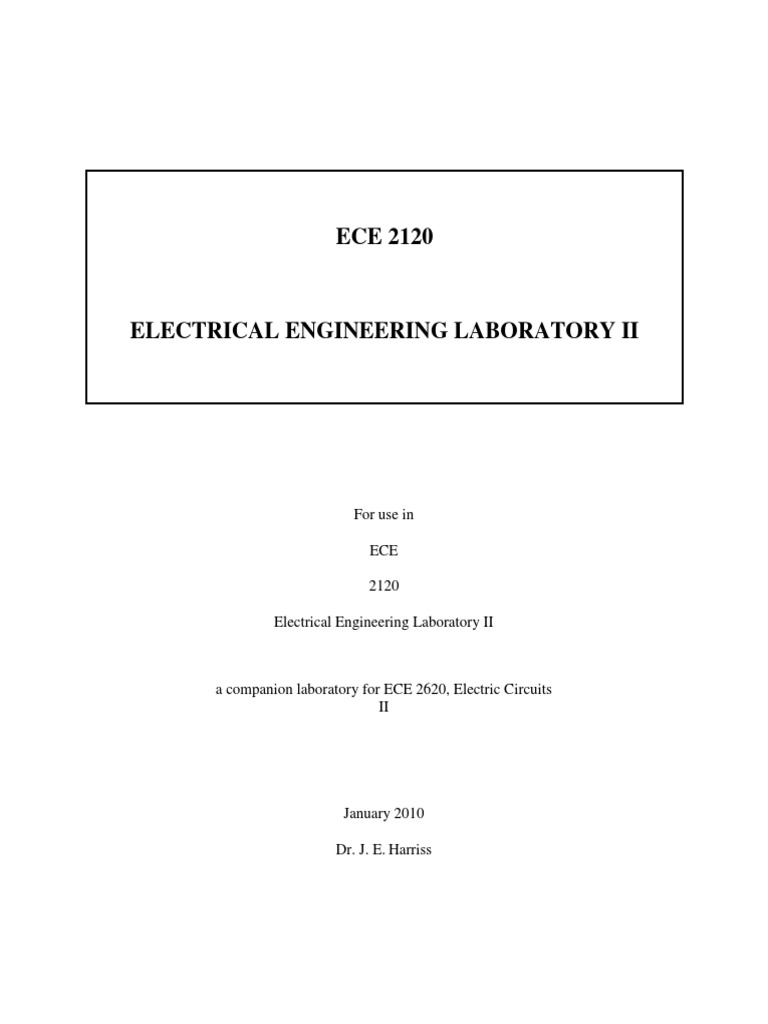 ECE 2120

ELECTRICAL ENGINEERING LABORATORY II

For use in

ECE

2120

Electrical Engineering Laboratory II

a companion laboratory for ECE 2620, Electric Circuits II

January 2010

Dr. J. E. Harriss